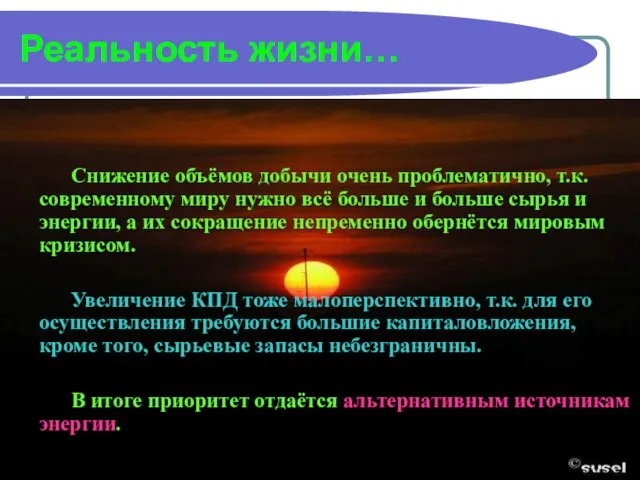 Реальность жизни…

Снижение объёмов добычи очень проблематично, т.к. современному миру нужно всё больше и больше сырья и энергии, а их сокращение непременно обернётся мировым кризисом.

Увеличение КПД тоже малоперспективно, т.к. для его осуществления требуются большие капиталовложения, кроме того, сырьевые запасы небезграничны.

В итоге приоритет отдаётся альтернативным источникам энергии.

©susel